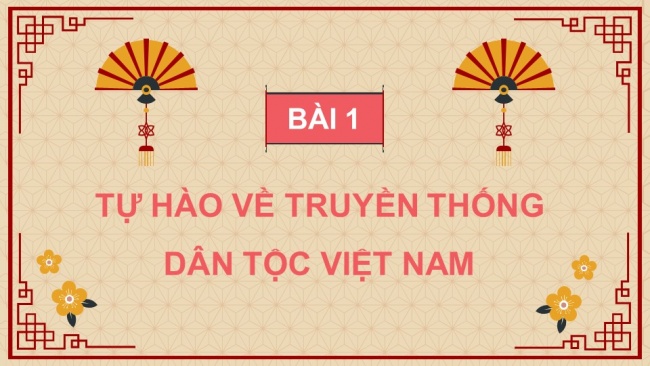 BÀI 1

TỰ HÀO VỀ TRUYỀN THỐNG DÂN TỘC VIỆT NAM